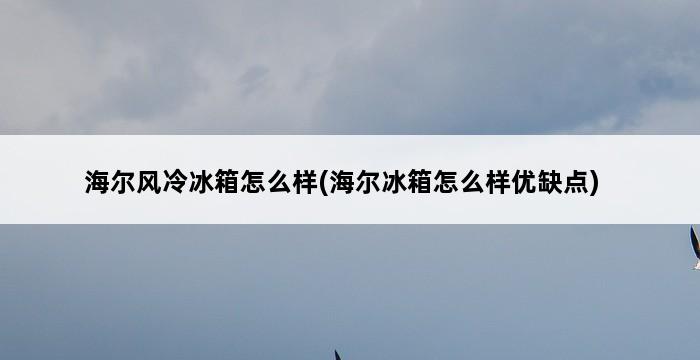 海尔风冷冰箱怎么样(海尔冰箱怎么样优缺点)